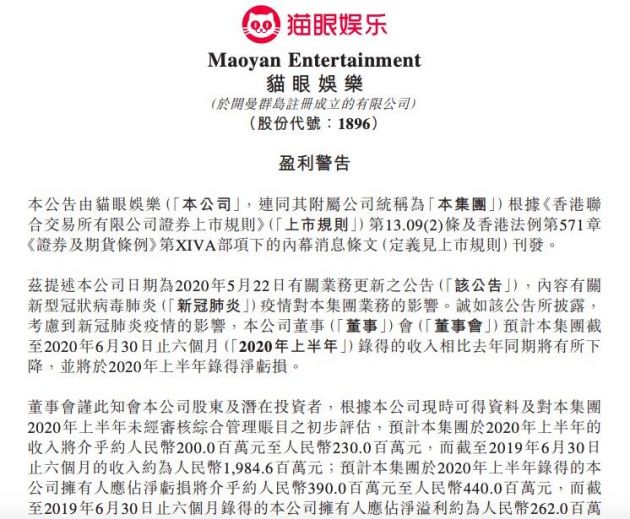 猫眼娱乐

Maoyan Entertainment
貓眼娛樂
(於開曼群島註冊成立的有限公司)
(股份代號:1896)

盈利警告

本公告由貓眼娛樂(「本公司」,連同其附屬公司統稱為「本集團」)根據《香港聯合交易所有限公司證券上市規則》(「上市規則」)第13.09(2)條及香港法例第571章《證券及期貨條例》第XIVA部項下的內幕消息條文(定義見上市規則)刊發。

茲提述本公司日期為2020年5月22日有關業務更新之公告(「該公告」),內容有關新型冠狀病毒肺炎(「新冠肺炎」)疫情對本集團業務的影響。誠如該公告所披露,考慮到新冠肺炎疫情的影響,本公司董事(「董事」)會(「董事會」)預計本集團截至2020年6月30日止六個月(「2020年上半年」)錄得的收入相比去年同期將有所下降,並將於2020年上半年錄得淨虧損。

董事會謹此知會本公司股東及潛在投資者,根據本公司現時可得資料及對本集團2020年上半年未經審核綜合管理賬目之初步評估,預計本集團於2020年上半年的收入將介乎約人民幣200.0百萬元至人民幣230.0百萬元,而截至2019年6月30日止六個月的收入約為人民幣1,984.6百萬元;預計本集團於2020年上半年錄得的本公司擁有人應佔淨虧損將介乎約人民幣390.0百萬元至人民幣440.0百萬元,而截至2019年6月30日止六個月錄得的本公司擁有人應佔淨溢利約為人民幣262.0百萬